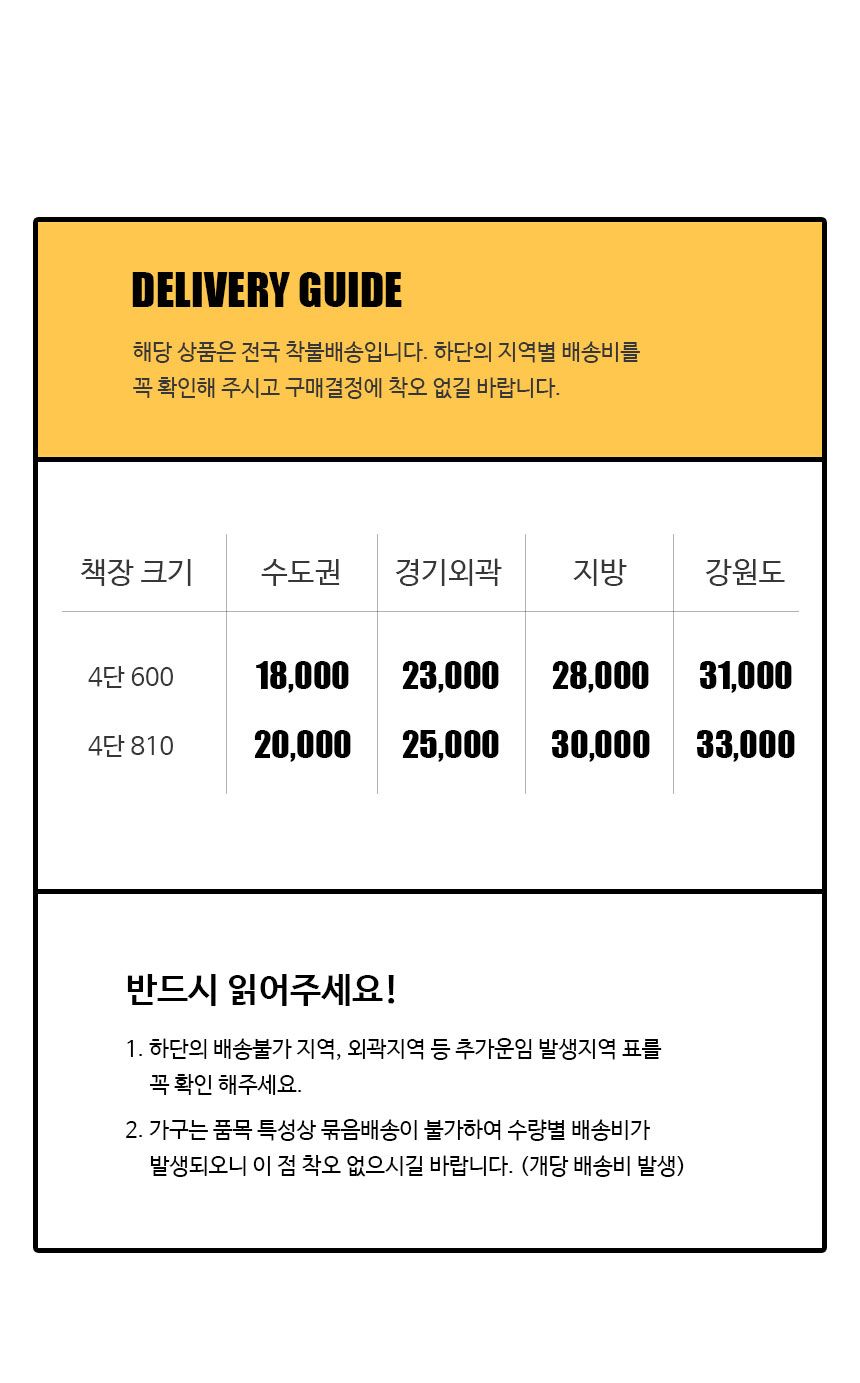 DELIVERY GUIDE

해당 상품은 전국 착불배송입니다. 하단의 지역별 배송비를 꼭 확인해 주시고 구매결정에 착오 없길 바랍니다.

| 책장 크기 | 수도권 | 경기외곽 | 지방 | 강원도 |
|---|---|---|---|---|
| 4단 600 | 18,000 | 23,000 | 28,000 | 31,000 |
| 4단 810 | 20,000 | 25,000 | 30,000 | 33,000 |

반드시 읽어주세요!

1. 하단의 배송불가 지역, 외곽지역 등 추가운임 발생지역 표를 꼭 확인 해주세요.

2. 가구는 품목 특성상 묶음배송이 불가하여 수량별 배송비가 발생되오니 이 점 착오 없으시길 바랍니다. (개당 배송비 발생)